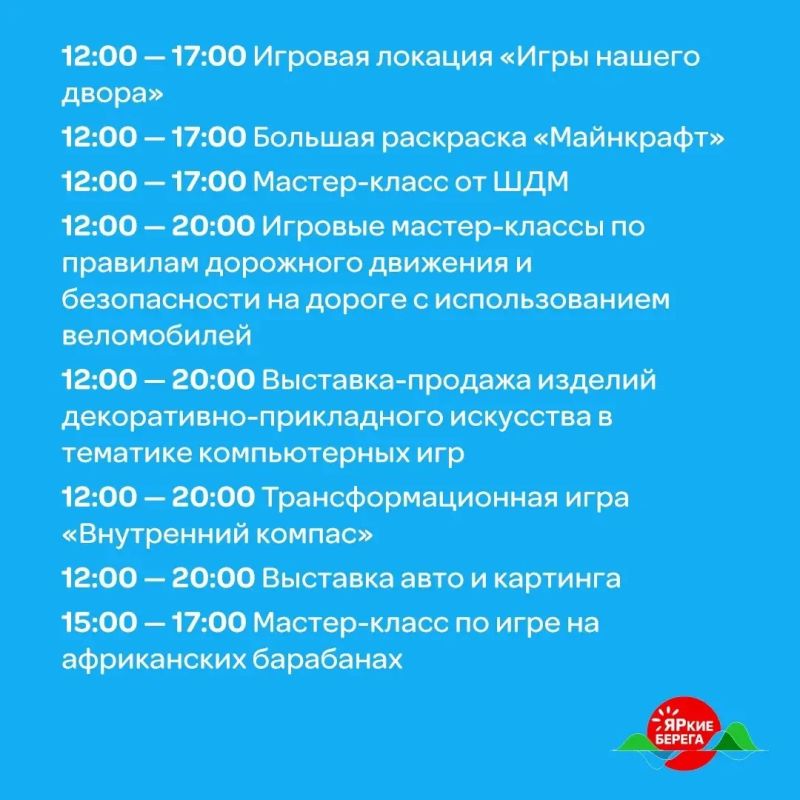 12:00 — 17:00 Игровая локация «Игры нашего двора»

12:00 — 17:00 Большая раскраска «Майнкрафт»

12:00 — 17:00 Мастер-класс от ШДМ

12:00 — 20:00 Игровые мастер-классы по правилам дорожного движения и безопасности на дороге с использованием веломобилей

12:00 — 20:00 Выставка-продажа изделий декоративно-прикладного искусства в тематике компьютерных игр

12:00 — 20:00 Трансформационная игра «Внутренний компас»

12:00 — 20:00 Выставка авто и картинга

15:00 — 17:00 Мастер-класс по игре на африканских барабанах

ЯРкие
БЕРЕГА